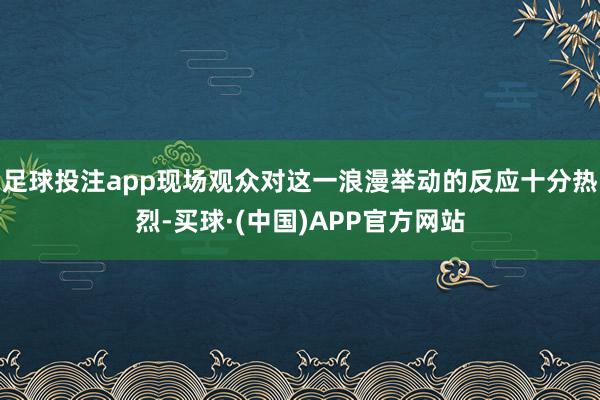 足球投注app现场观众对这一浪漫举动的反应十分热烈-买球·(中国)APP官方网站